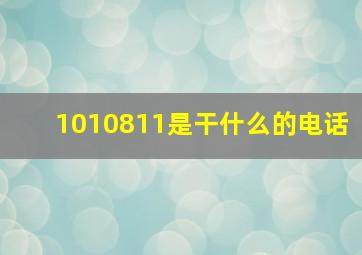 1010811是干什么的电话